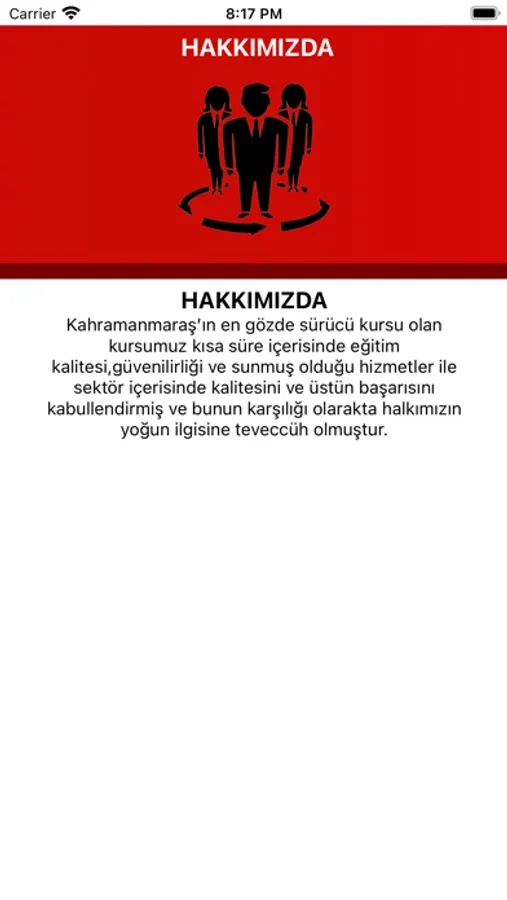 Carrier 8:17 PM

HAKKIMIZDA

HAKKIMIZDA
Kahramanmaraş'ın en gözde sürücü kursu olan kursumuz kısa süre içerisinde eğitim kalitesi,güvenilirliği ve sunmuş olduğu hizmetler ile sektör içerisinde kalitesini ve üstün başarısını kabullendirmiş ve bunun karşılığı olarakta halkımızın yoğun ilgisine teveccüh olmuştur.